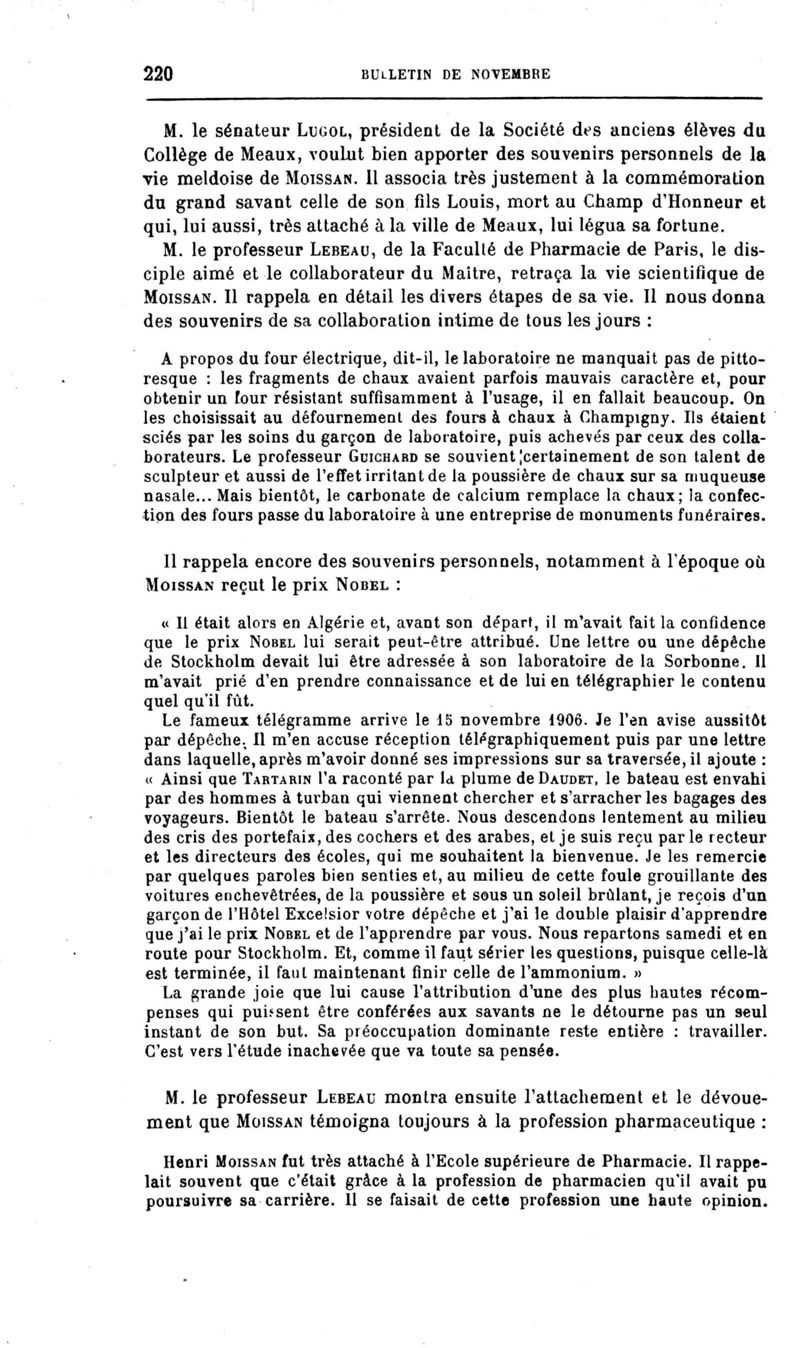 220 BULLETIN DE NOVEMBRE

M. le sénateur Lugol, président de la Société des anciens élèves du Collège de Meaux, voulut bien apporter des souvenirs personnels de la vie meldoise de Moissan. Il associa très justement à la commémoration du grand savant celle de son fils Louis, mort au Champ d'Honneur et qui, lui aussi, très attaché à la ville de Meaux, lui légua sa fortune.

M. le professeur Lebeau, de la Faculté de Pharmacie de Paris, le disciple aimé et le collaborateur du Maître, retraça la vie scientifique de Moissan. Il rappela en détail les divers étapes de sa vie. Il nous donna des souvenirs de sa collaboration intime de tous les jours :

A propos du four électrique, dit-il, le laboratoire ne manquait pas de pittoresque : les fragments de chaux avaient parfois mauvais caractère et, pour obtenir un four résistant suffisamment à l'usage, il en fallait beaucoup. On les choisissait au défournement des fours à chaux à Champigny. Ils étaient sciés par les soins du garçon de laboratoire, puis achevés par ceux des collaborateurs. Le professeur Guichard se souvient certainement de son talent de sculpteur et aussi de l'effet irritant de la poussière de chaux sur sa muqueuse nasale... Mais bientôt, le carbonate de calcium remplace la chaux; la confection des fours passe du laboratoire à une entreprise de monuments funéraires.

Il rappela encore des souvenirs personnels, notamment à l'époque où Moissan reçut le prix Nobel :

« Il était alors en Algérie et, avant son départ, il m'avait fait la confidence que le prix Nobel lui serait peut-être attribué. Une lettre ou une dépêche de Stockholm devait lui être adressée à son laboratoire de la Sorbonne. Il m'avait prié d'en prendre connaissance et de lui en télégraphier le contenu quel qu'il fût.

Le fameux télégramme arrive le 15 novembre 1906. Je l'en avise aussitôt par dépêche. Il m'en accuse réception télégraphiquement puis par une lettre dans laquelle, après m'avoir donné ses impressions sur sa traversée, il ajoute : « Ainsi que Tartarin l'a raconté par la plume de Daudet, le bateau est envahi par des hommes à turban qui viennent chercher et s'arracher les bagages des voyageurs. Bientôt le bateau s'arrête. Nous descendons lentement au milieu des cris des portefaix, des cochers et des arabes, et je suis reçu par le recteur et les directeurs des écoles, qui me souhaitent la bienvenue. Je les remercie par quelques paroles bien senties et, au milieu de cette foule grouillante des voitures enchevêtrées, de la poussière et sous un soleil brûlant, je reçois d'un garçon de l'Hôtel Excelsior votre dépêche et j'ai le double plaisir d'apprendre que j'ai le prix Nobel et de l'apprendre par vous. Nous repartons samedi et en route pour Stockholm. Et, comme il faut sérier les questions, puisque celle-là est terminée, il faut maintenant finir celle de l'ammonium. »

La grande joie que lui cause l'attribution d'une des plus hautes récompenses qui puissent être conférées aux savants ne le détourne pas un seul instant de son but. Sa préoccupation dominante reste entière : travailler. C'est vers l'étude inachevée que va toute sa pensée.

M. le professeur Lebeau montra ensuite l'attachement et le dévouement que Moissan témoigna toujours à la profession pharmaceutique :

Henri Moissan fut très attaché à l'Ecole supérieure de Pharmacie. Il rappelait souvent que c'était grâce à la profession de pharmacien qu'il avait pu poursuivre sa carrière. Il se faisait de cette profession une haute opinion.